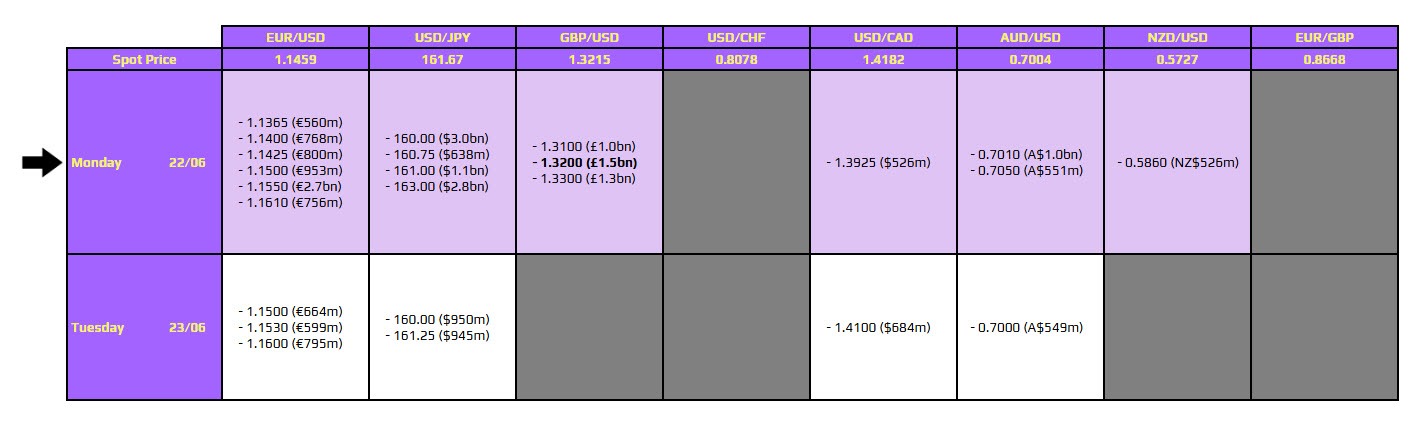 |  | EUR/USD | USD/JPY | GBP/USD | USD/CHF | USD/CAD | AUD/USD | NZD/USD | EUR/GBP |
|---|---|---|---|---|---|---|---|---|
| Spot Price | 1.1459 | 161.67 | 1.3215 | 0.8078 | 1.4182 | 0.7004 | 0.5727 | 0.8668 |
| Monday 22/06 | - 1.1365 (€560m) - 1.1400 (€768m) - 1.1425 (€800m) - 1.1500 (€953m) - 1.1550 (€2.7bn) - 1.1610 (€756m) | - 160.00 ($3.0bn) - 160.75 ($638m) - 161.00 ($1.1bn) - 163.00 ($2.8bn) | - 1.3100 (£1.0bn) - 1.3200 (£1.5bn) - 1.3300 (£1.3bn) |  | - 1.3925 ($526m) | - 0.7010 (A$1.0bn) - 0.7050 (A$551m) | - 0.5860 (NZ$526m) |  |
| Tuesday 23/06 | - 1.1500 (€664m) - 1.1530 (€599m) - 1.1600 (€795m) | - 160.00 ($950m) - 161.25 ($945m) |  |  | - 1.4100 ($684m) | - 0.7000 (A$549m) |  |  |